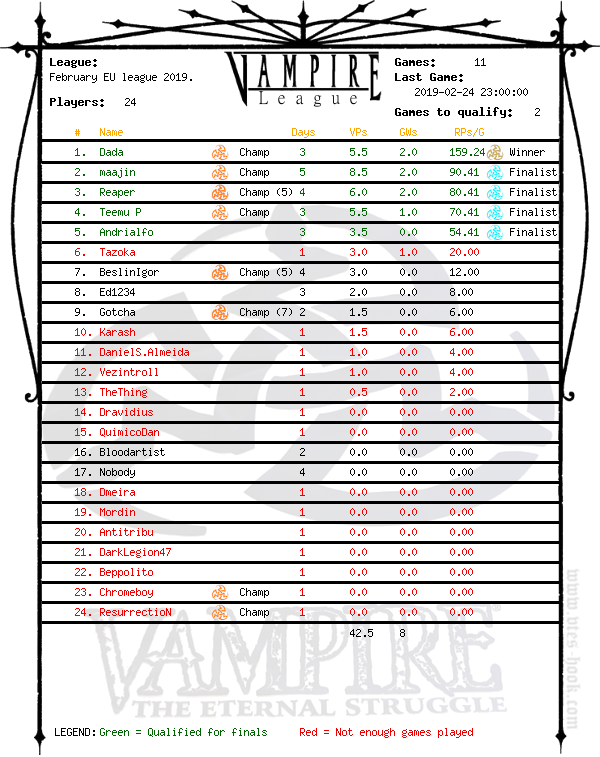 League:
February EU league 2019.

Players: 24

VAMPIRE
League

Games: 11
Last Game:
2019-02-24 23:00:00

Games to qualify: 2

| # | Name | | Days | VPs | GWs | RPs/G | |
|---|---|---|---|---|---|---|---|
| 1. | Dada | Champ | 3 | 5.5 | 2.0 | 159.24 | Winner |
| 2. | maajin | Champ | 5 | 8.5 | 2.0 | 90.41 | Finalist |
| 3. | Reaper | Champ (5) | 4 | 6.0 | 2.0 | 80.41 | Finalist |
| 4. | Teemu P | Champ | 3 | 5.5 | 1.0 | 70.41 | Finalist |
| 5. | Andrialfo | | 3 | 3.5 | 0.0 | 54.41 | Finalist |
| 6. | Tazoka | | 1 | 3.0 | 1.0 | 20.00 | |
| 7. | BeslinIgor | Champ (5) | 4 | 3.0 | 0.0 | 12.00 | |
| 8. | Ed1234 | | 3 | 2.0 | 0.0 | 8.00 | |
| 9. | Gotcha | Champ (7) | 2 | 1.5 | 0.0 | 6.00 | |
| 10. | Karash | | 1 | 1.5 | 0.0 | 6.00 | |
| 11. | DanielS.Almeida | | 1 | 1.0 | 0.0 | 4.00 | |
| 12. | Vezintroll | | 1 | 1.0 | 0.0 | 4.00 | |
| 13. | TheThing | | 1 | 0.5 | 0.0 | 2.00 | |
| 14. | Dravidius | | 1 | 0.0 | 0.0 | 0.00 | |
| 15. | QuimicoDan | | 1 | 0.0 | 0.0 | 0.00 | |
| 16. | Bloodartist | | 2 | 0.0 | 0.0 | 0.00 | |
| 17. | Nobody | | 4 | 0.0 | 0.0 | 0.00 | |
| 18. | Dmeira | | 1 | 0.0 | 0.0 | 0.00 | |
| 19. | Mordin | | 1 | 0.0 | 0.0 | 0.00 | |
| 20. | Antitribu | | 1 | 0.0 | 0.0 | 0.00 | |
| 21. | DarkLegion47 | | 1 | 0.0 | 0.0 | 0.00 | |
| 22. | Beppolito | | 1 | 0.0 | 0.0 | 0.00 | |
| 23. | Chromeboy | Champ | 1 | 0.0 | 0.0 | 0.00 | |
| 24. | ResurrectioN | Champ | 1 | 0.0 | 0.0 | 0.00 | |
| | | | | 42.5 | 8 | | |

VAMPIRE
THE ETERNAL STRUGGLE
www.ntes-hook.com

LEGEND: Green = Qualified for finals Red = Not enough games played